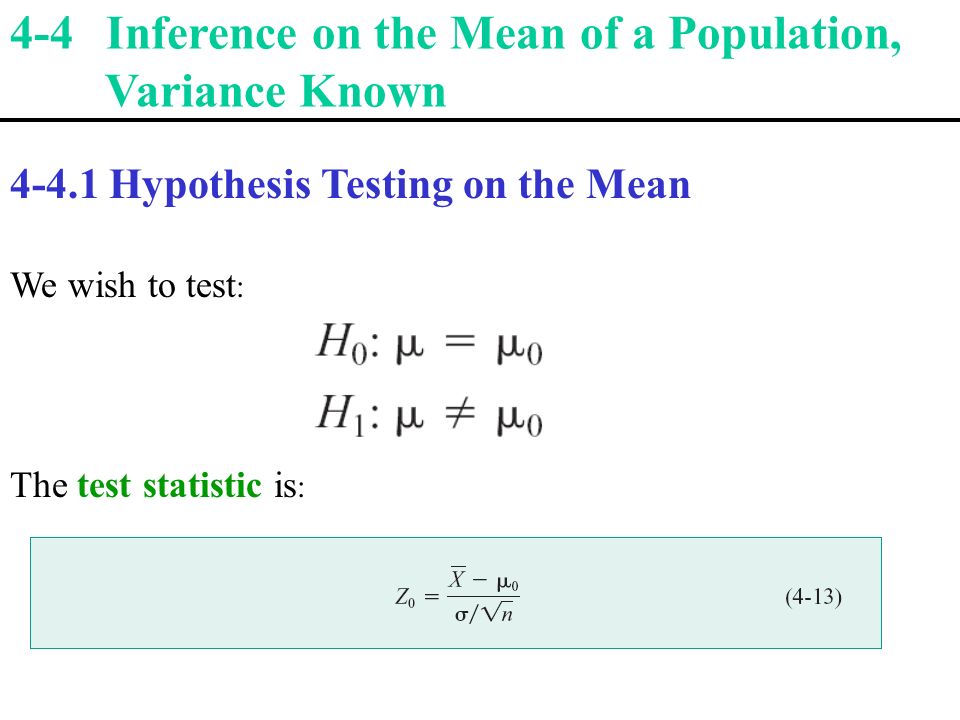 4-4 Inference on the Mean of a Population, Variance Known

4-4.1 Hypothesis Testing on the Mean

We wish to test:

$H_0: \mu = \mu_0$
$H_1: \mu \neq \mu_0$

The test statistic is:

$Z_0 = \frac{\overline{X} - \mu_0}{\sigma/\sqrt{n}}$ (4-13)